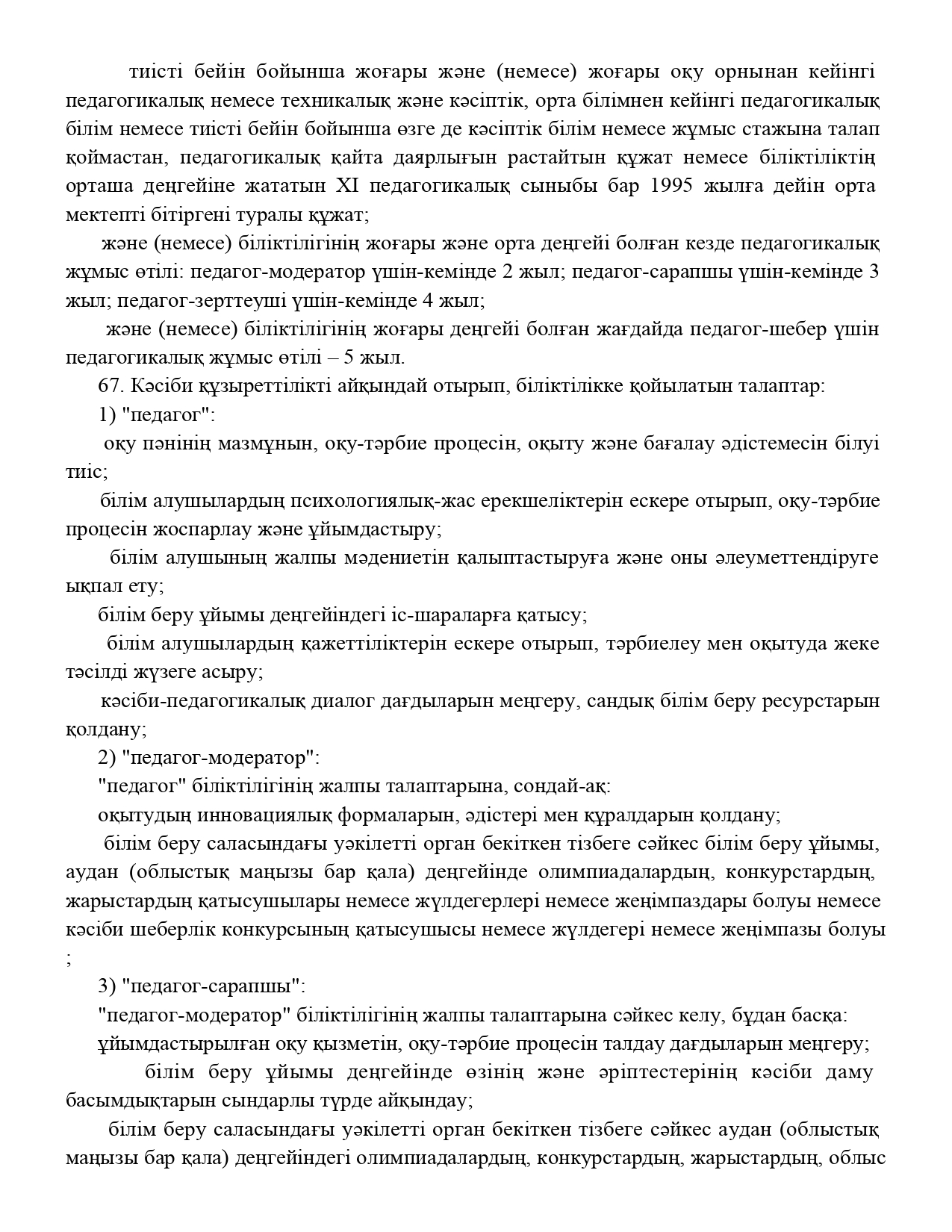 тиісті бейін бойынша жоғары және (немесе) жоғары оқу орнынан кейінгі педагогикалық немесе техникалық және кәсіптік, орта білімнен кейінгі педагогикалық білім немесе тиісті бейін бойынша өзге де кәсіптік білім немесе жұмыс стажына талап қоймастан, педагогикалық қайта даярлығын растайтын құжат немесе біліктіліктің орташа деңгейіне жататын XI педагогикалық сыныбы бар 1995 жылға дейін орта мектепті бітіргені туралы құжат;

және (немесе) біліктілігінің жоғары және орта деңгейі болған кезде педагогикалық жұмыс өтілі: педагог-модератор үшін-кемінде 2 жыл; педагог-сарапшы үшін-кемінде 3 жыл; педагог-зерттеуші үшін-кемінде 4 жыл;

және (немесе) біліктілігінің жоғары деңгейі болған жағдайда педагог-шебер үшін педагогикалық жұмыс өтілі – 5 жыл.

67. Кәсіби құзыреттілікті айқындай отырып, біліктілікке қойылатын талаптар:

1) "педагог":

оқу пәнінің мазмұнын, оқу-тәрбие процесін, оқыту және бағалау әдістемесін білуі тиіс;

білім алушылардың психологиялық-жас ерекшеліктерін ескере отырып, оқу-тәрбие процесін жоспарлау және ұйымдастыру;

білім алушының жалпы мәдениетін қалыптастыруға және оны әлеуметтендіруге ықпал ету;

білім беру ұйымы деңгейіндегі іс-шараларға қатысу;

білім алушылардың қажеттіліктерін ескере отырып, тәрбиелеу мен оқытуда жеке тәсілді жүзеге асыру;

кәсіби-педагогикалық диалог дағдыларын меңгеру, сандық білім беру ресурстарын қолдану;

2) "педагог-модератор":

"педагог" біліктілігінің жалпы талаптарына, сондай-ақ:

оқытудың инновациялық формаларын, әдістері мен құралдарын қолдану;

білім беру саласындағы уәкілетті орган бекіткен тізбеге сәйкес білім беру ұйымы, аудан (облыстық маңызы бар қала) деңгейінде олимпиадалардың, конкурстардың, жарыстардың қатысушылары немесе жүлдегерлері немесе жеңімпаздары болуы немесе кәсіби шеберлік конкурсының қатысушысы немесе жүлдегері немесе жеңімпазы болуы ;

3) "педагог-сарапшы":

"педагог-модератор" біліктілігінің жалпы талаптарына сәйкес келу, бұдан басқа:

ұйымдастырылған оқу қызметін, оқу-тәрбие процесін талдау дағдыларын меңгеру;

білім беру ұйымы деңгейінде өзінің және әріптестерінің кәсіби даму басымдықтарын сындарлы түрде айқындау;

білім беру саласындағы уәкілетті орган бекіткен тізбеге сәйкес аудан (облыстық маңызы бар қала) деңгейіндегі олимпиадалардың, конкурстардың, жарыстардың, облыс